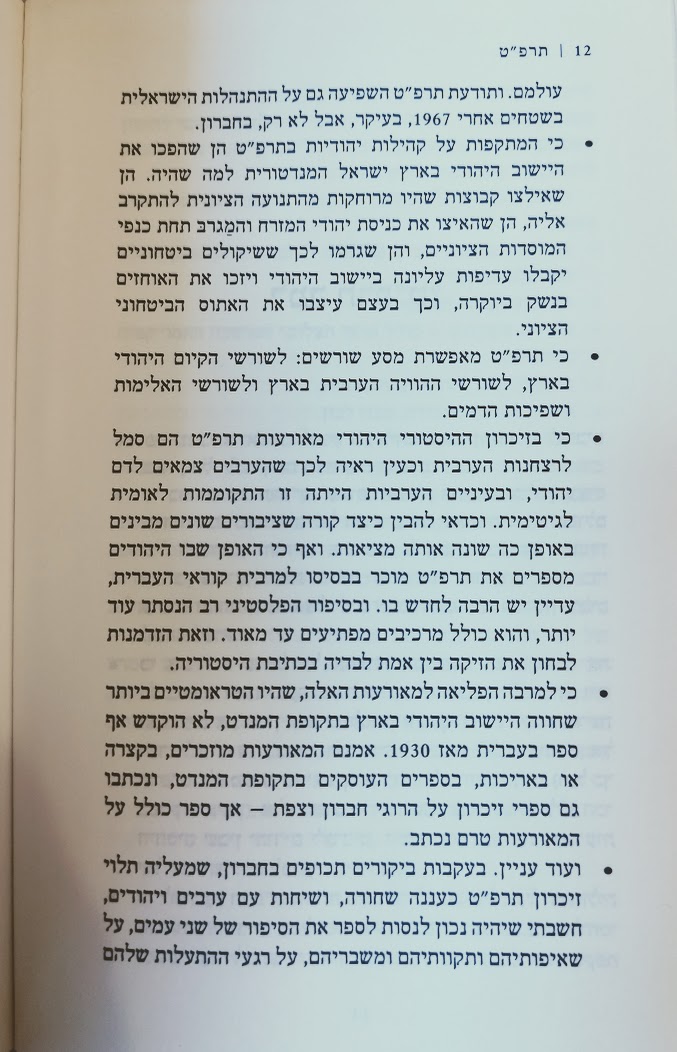 12 | תרפ"ט

עולמם. ותודעת תרפ"ט השפיעה גם על ההתנהלות הישראלית בשטחים אחרי 1967, בעיקר, אבל לא רק, בחברון.

• כי המתקפות על קהילות יהודיות בתרפ"ט הן שהפכו את היישוב היהודי בארץ ישראל המנדטורית למה שהיה. הן שאילצו קבוצות שהיו מרוחקות מהתנועה הציונית להתקרב אליה, הן שהאיצו את כניסת יהודי המזרח והמַגרב תחת כנפי המוסדות הציוניים, והן שגרמו לכך ששיקולים ביטחוניים יקבלו עדיפות עליונה ביישוב היהודי ויזכו את האוחזים בנשק ביוקרה, וכך בעצם עיצבו את האתוס הביטחוני הציוני.

• כי תרפ"ט מאפשרת מסע שורשים: לשורשי הקיום היהודי בארץ, לשורשי ההוויה הערבית בארץ ולשורשי האלימות ושפיכות הדמים.

• כי בזיכרון ההיסטורי היהודי מאורעות תרפ"ט הם סמל לרצחנות הערבית וכעין ראיה לכך שהערבים צמאים לדם יהודי, ובעיניים הערביות הייתה זו התקוממות לאומית לגיטימית. וכדאי להבין כיצד קורה שציבורים שונים מבינים באופן כה שונה אותה מציאות. ואף כי האופן שבו היהודים מספרים את תרפ"ט מוכר בבסיסו למרבית קוראי העברית, עדיין יש הרבה לחדש בו. ובסיפור הפלסטיני רב הנסתר עוד יותר, והוא כולל מרכיבים מפתיעים עד מאוד. וזאת הזדמנות לבחון את הזיקה בין אמת לבדיה בכתיבת היסטוריה.

• כי למרבה הפליאה למאורעות האלה, שהיו הטראומטיים ביותר שחווה היישוב היהודי בארץ בתקופת המנדט, לא הוקדש אף ספר בעברית מאז 1930. אמנם המאורעות מוזכרים, בקצרה או באריכות, בספרים העוסקים בתקופת המנדט, ונכתבו גם ספרי זיכרון על הרוגי חברון וצפת – אך ספר כולל על המאורעות טרם נכתב.

• ועוד עניין. בעקבות ביקורים תכופים בחברון, שמעליה תלוי זיכרון תרפ"ט כעננה שחורה, ושיחות עם ערבים ויהודים, חשבתי שיהיה נכון לנסות לספר את הסיפור של שני עמים, על שאיפותיהם ותקוותיהם ומשבריהם, על רגעי ההתעלות שלהם